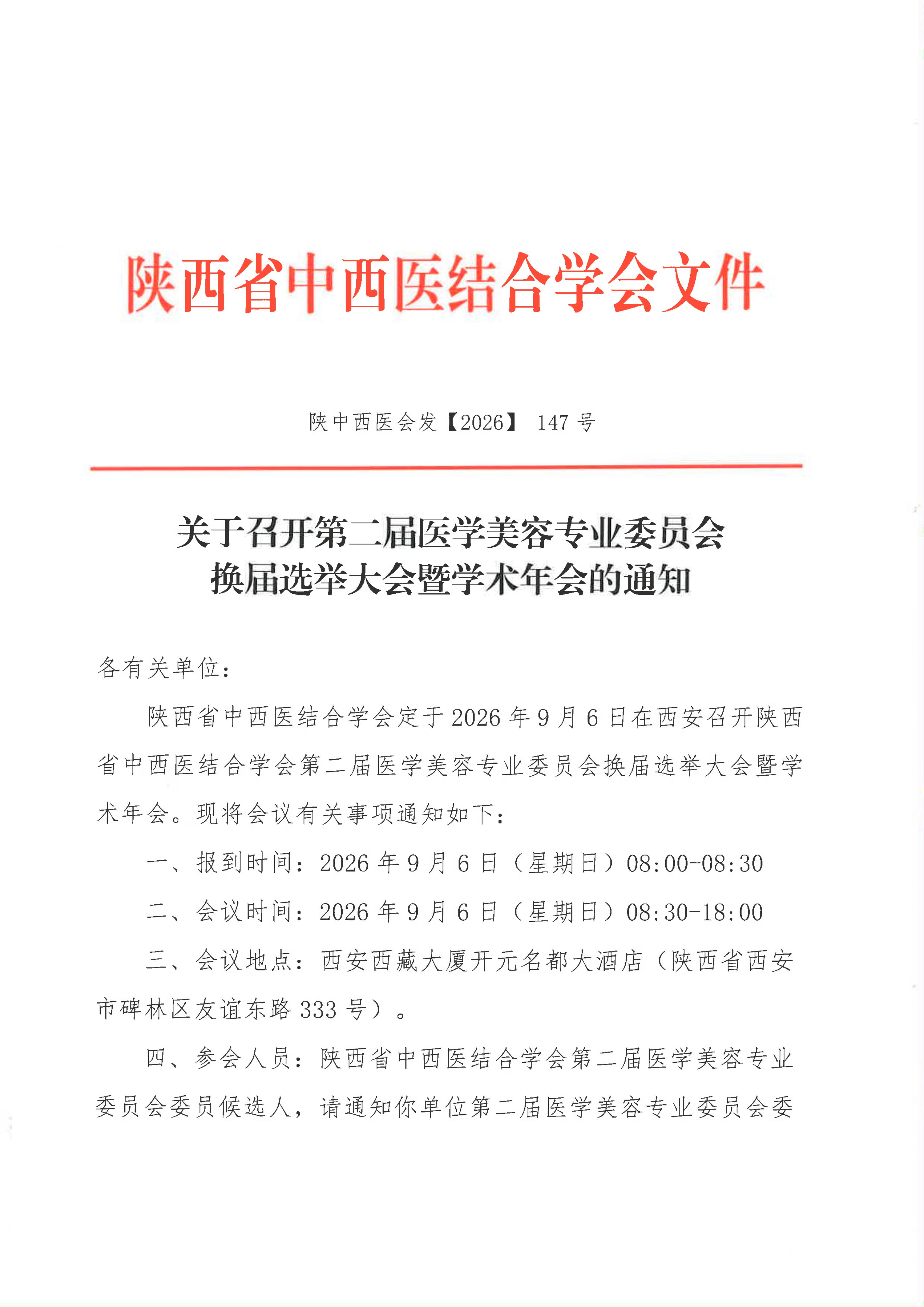 陕西省中西医结合学会文件

陕中西医会发【2026】 147 号

关于召开第二届医学美容专业委员会换届选举大会暨学术年会的通知

各有关单位：

陕西省中西医结合学会定于 2026 年 9 月 6 日在西安召开陕西省中西医结合学会第二届医学美容专业委员会换届选举大会暨学术年会。现将会议有关事项通知如下：

一、报到时间：2026 年 9 月 6 日（星期日）08:00-08:30

二、会议时间：2026 年 9 月 6 日（星期日）08:30-18:00

三、会议地点：西安西藏大厦开元名都大酒店（陕西省西安市碑林区友谊东路 333 号）。

四、参会人员：陕西省中西医结合学会第二届医学美容专业委员会委员候选人，请通知你单位第二届医学美容专业委员会委